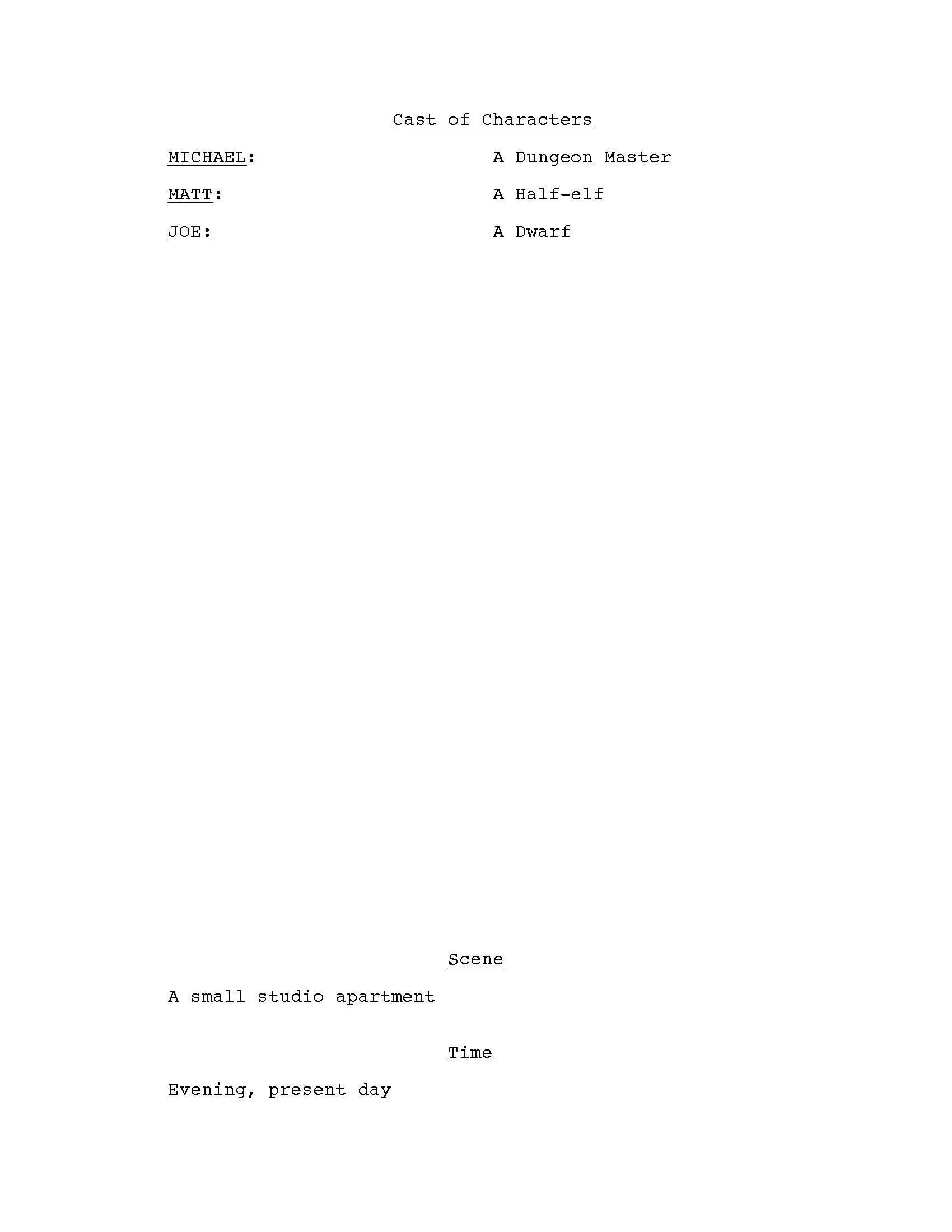 Cast of Characters

MICHAEL: A Dungeon Master

MATT: A Half-elf

JOE: A Dwarf

Scene

A small studio apartment

Time

Evening, present day